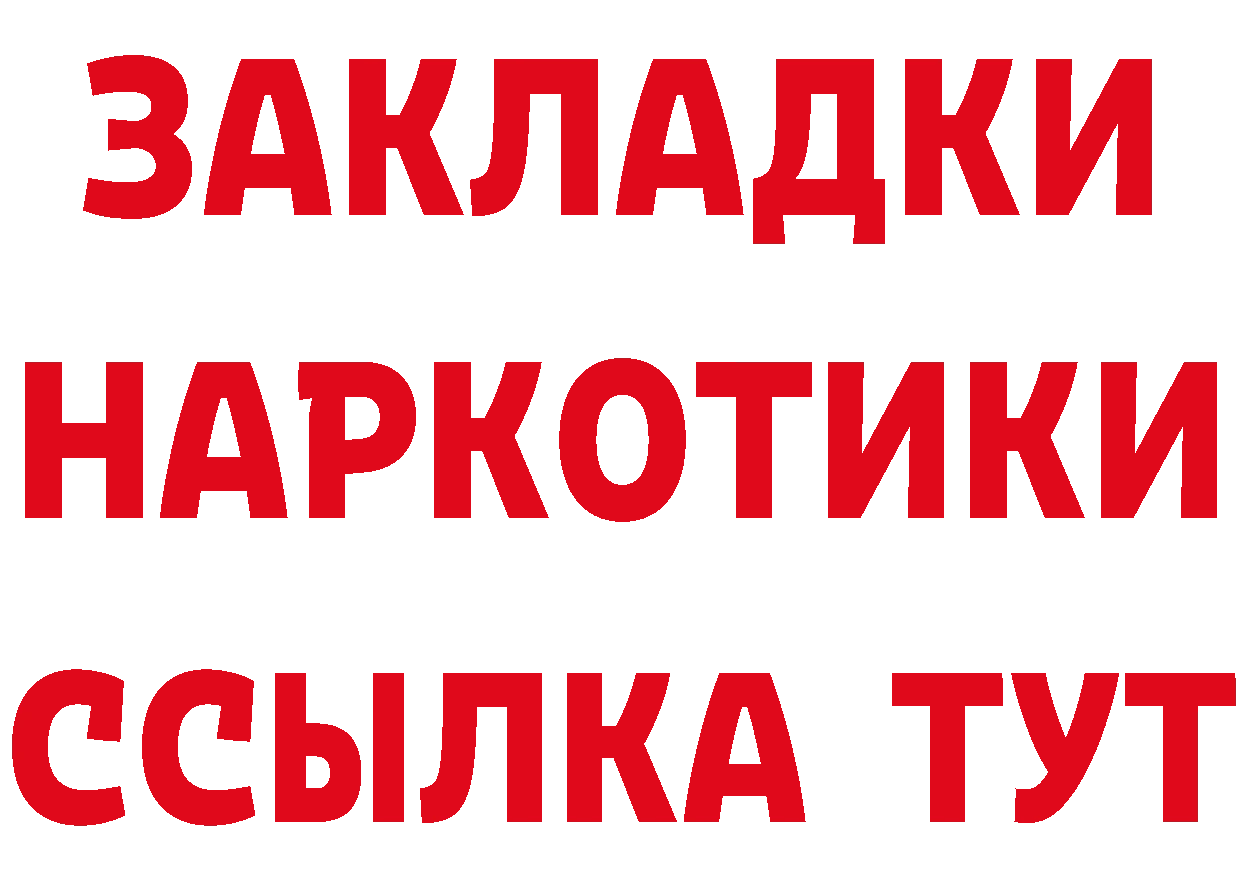 ЗАКЛАДКИ НАРКОТИКИ ССЫЛКА ТУТ